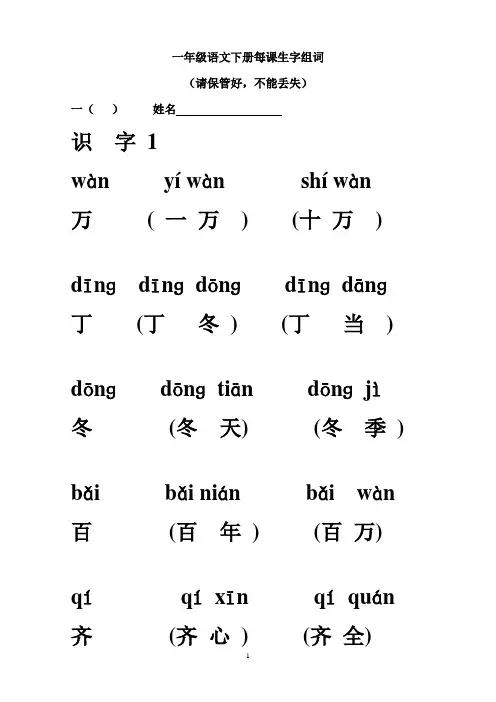 一年级语文下册每课生字组词

（请保管好，不能丢失）

一（　） 姓名________________

识 字 1

wàn　yí wàn　shí wàn

万　（一 万）　(十 万)

dīng　dīng dōng　dīng dāng

丁　(丁 冬)　(丁 当)

dōng　dōng tiān　dōng jì

冬　(冬 天)　(冬 季)

bǎi　bǎi nián　bǎi wàn

百　(百 年)　(百 万)

qí　qí xīn　qí quán

齐　(齐 心)　(齐 全)

1